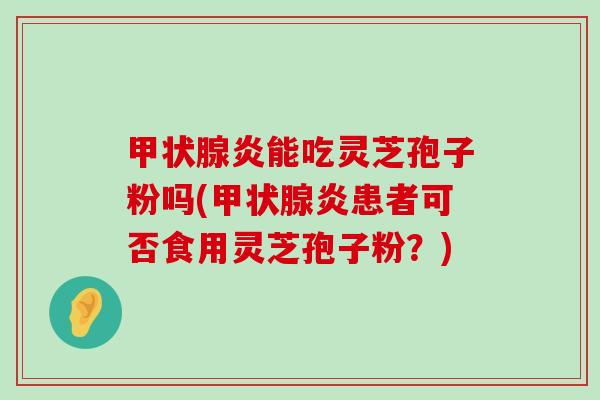 甲状腺炎能吃灵芝孢子粉吗(甲状腺炎患者可否食用灵芝孢子粉？)